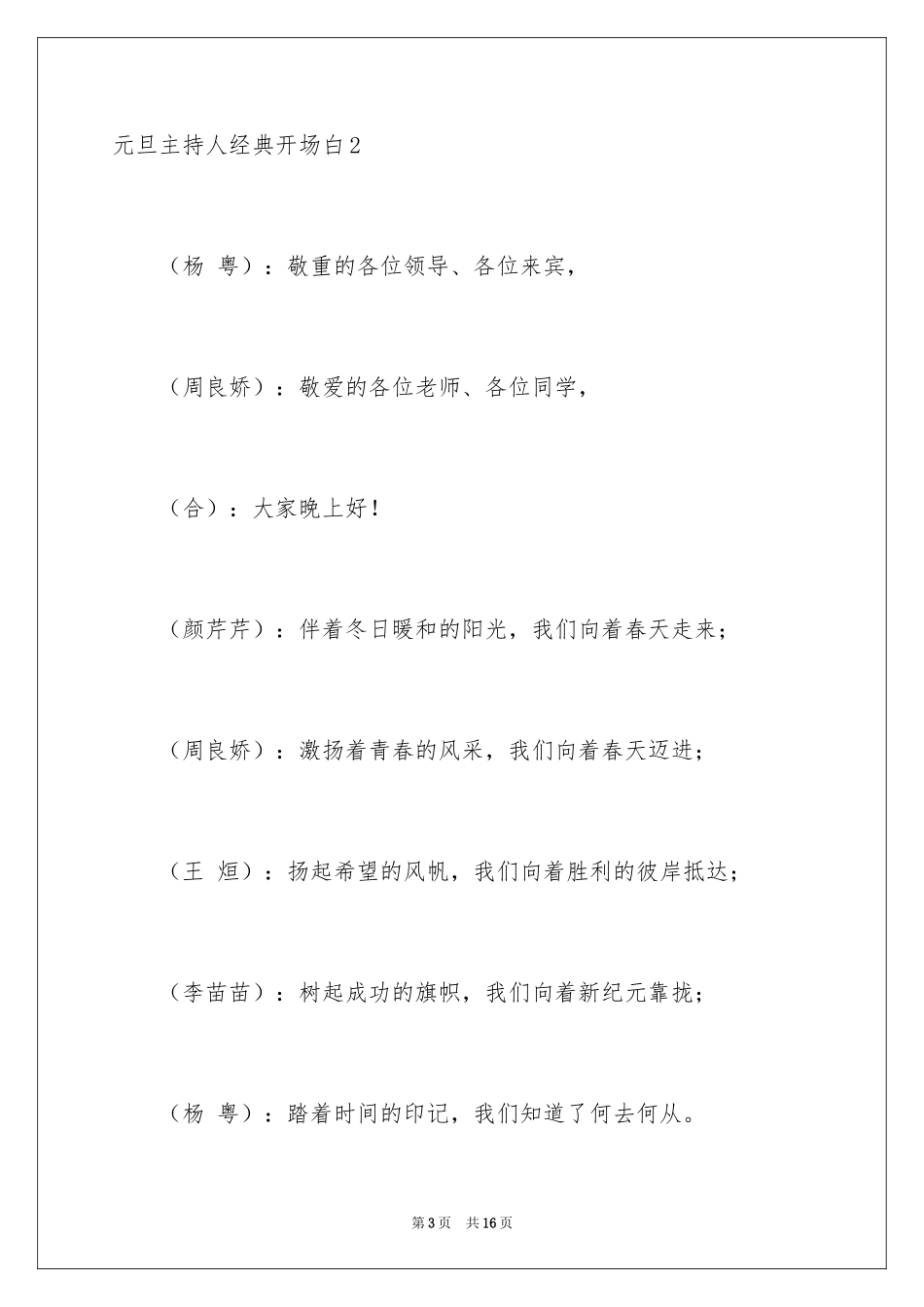 元旦主持人经典开场白2

（杨 粤）：敬重的各位领导、各位来宾，

（周良娇）：敬爱的各位老师、各位同学，

（合）：大家晚上好！

（颜芹芹）：伴着冬日暖和的阳光，我们向着春天走来；

（周良娇）：激扬着青春的风采，我们向着春天迈进；

（王 烜）：扬起希望的风帆，我们向着胜利的彼岸抵达；

（李苗苗）：树起成功的旗帜，我们向着新纪元靠拢；

（杨 粤）：踏着时间的印记，我们知道了何去何从。

第3页 共16页